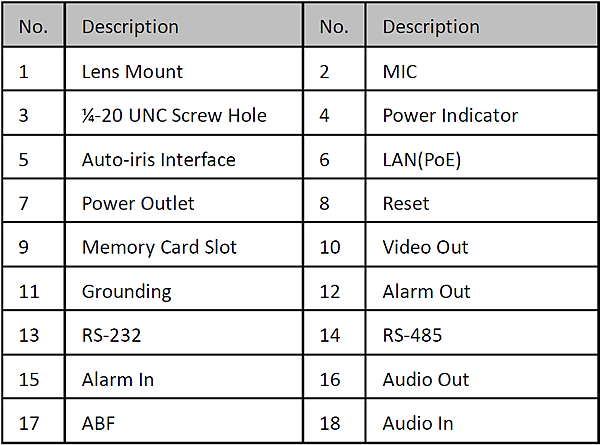 | No. | Description | No. | Description |
|---|---|---|---|
| 1 | Lens Mount | 2 | MIC |
| 3 | ¼-20 UNC Screw Hole | 4 | Power Indicator |
| 5 | Auto-iris Interface | 6 | LAN(PoE) |
| 7 | Power Outlet | 8 | Reset |
| 9 | Memory Card Slot | 10 | Video Out |
| 11 | Grounding | 12 | Alarm Out |
| 13 | RS-232 | 14 | RS-485 |
| 15 | Alarm In | 16 | Audio Out |
| 17 | ABF | 18 | Audio In |